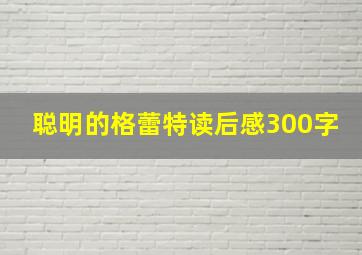 聪明的格蕾特读后感300字